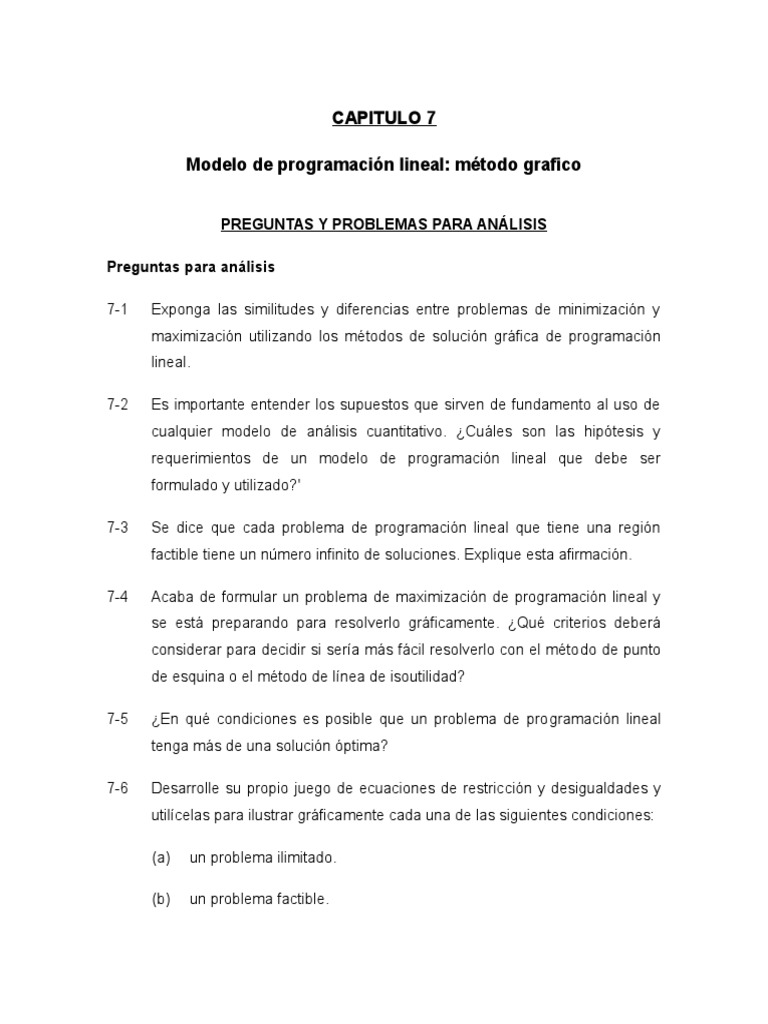 CAPITULO 7

Modelo de programación lineal: método grafico

PREGUNTAS Y PROBLEMAS PARA ANÁLISIS

Preguntas para análisis

7-1 Exponga las similitudes y diferencias entre problemas de minimización y maximización utilizando los métodos de solución gráfica de programación lineal.

7-2 Es importante entender los supuestos que sirven de fundamento al uso de cualquier modelo de análisis cuantitativo. ¿Cuáles son las hipótesis y requerimientos de un modelo de programación lineal que debe ser formulado y utilizado?'

7-3 Se dice que cada problema de programación lineal que tiene una región factible tiene un número infinito de soluciones. Explique esta afirmación.

7-4 Acaba de formular un problema de maximización de programación lineal y se está preparando para resolverlo gráficamente. ¿Qué criterios deberá considerar para decidir si sería más fácil resolverlo con el método de punto de esquina o el método de línea de isoutilidad?

7-5 ¿En qué condiciones es posible que un problema de programación lineal tenga más de una solución óptima?

7-6 Desarrolle su propio juego de ecuaciones de restricción y desigualdades y utilícelas para ilustrar gráficamente cada una de las siguientes condiciones:

(a) un problema ilimitado.

(b) un problema factible.